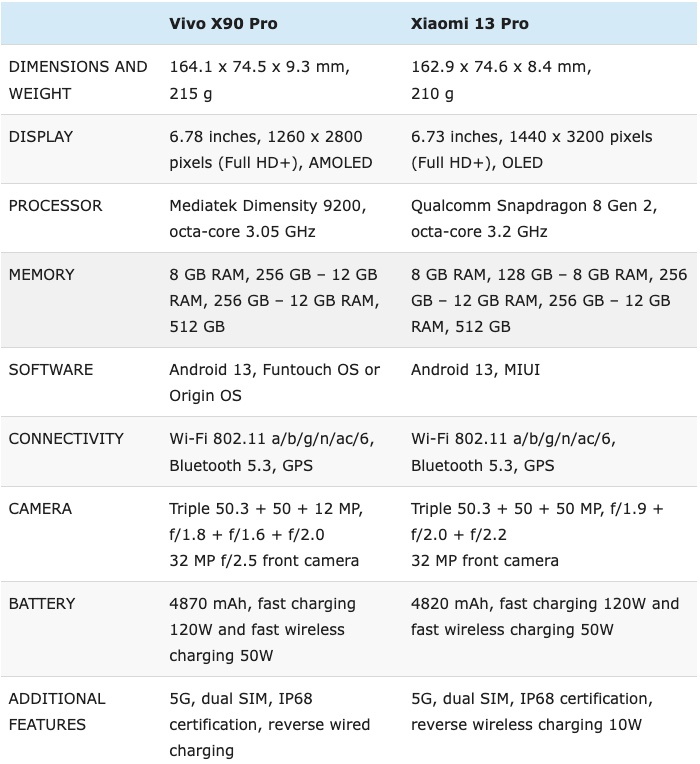 | | Vivo X90 Pro | Xiaomi 13 Pro |
|---|---|---|
| DIMENSIONS AND WEIGHT | 164.1 x 74.5 x 9.3 mm, 215 g | 162.9 x 74.6 x 8.4 mm, 210 g |
| DISPLAY | 6.78 inches, 1260 x 2800 pixels (Full HD+), AMOLED | 6.73 inches, 1440 x 3200 pixels (Full HD+), OLED |
| PROCESSOR | Mediatek Dimensity 9200, octa-core 3.05 GHz | Qualcomm Snapdragon 8 Gen 2, octa-core 3.2 GHz |
| MEMORY | 8 GB RAM, 256 GB – 12 GB RAM, 256 GB – 12 GB RAM, 512 GB | 8 GB RAM, 128 GB – 8 GB RAM, 256 GB – 12 GB RAM, 256 GB – 12 GB RAM, 512 GB |
| SOFTWARE | Android 13, Funtouch OS or Origin OS | Android 13, MIUI |
| CONNECTIVITY | Wi-Fi 802.11 a/b/g/n/ac/6, Bluetooth 5.3, GPS | Wi-Fi 802.11 a/b/g/n/ac/6, Bluetooth 5.3, GPS |
| CAMERA | Triple 50.3 + 50 + 12 MP, f/1.8 + f/1.6 + f/2.0 32 MP f/2.5 front camera | Triple 50.3 + 50 + 50 MP, f/1.9 + f/2.0 + f/2.2 32 MP front camera |
| BATTERY | 4870 mAh, fast charging 120W and fast wireless charging 50W | 4820 mAh, fast charging 120W and fast wireless charging 50W |
| ADDITIONAL FEATURES | 5G, dual SIM, IP68 certification, reverse wired charging | 5G, dual SIM, IP68 certification, reverse wireless charging 10W |